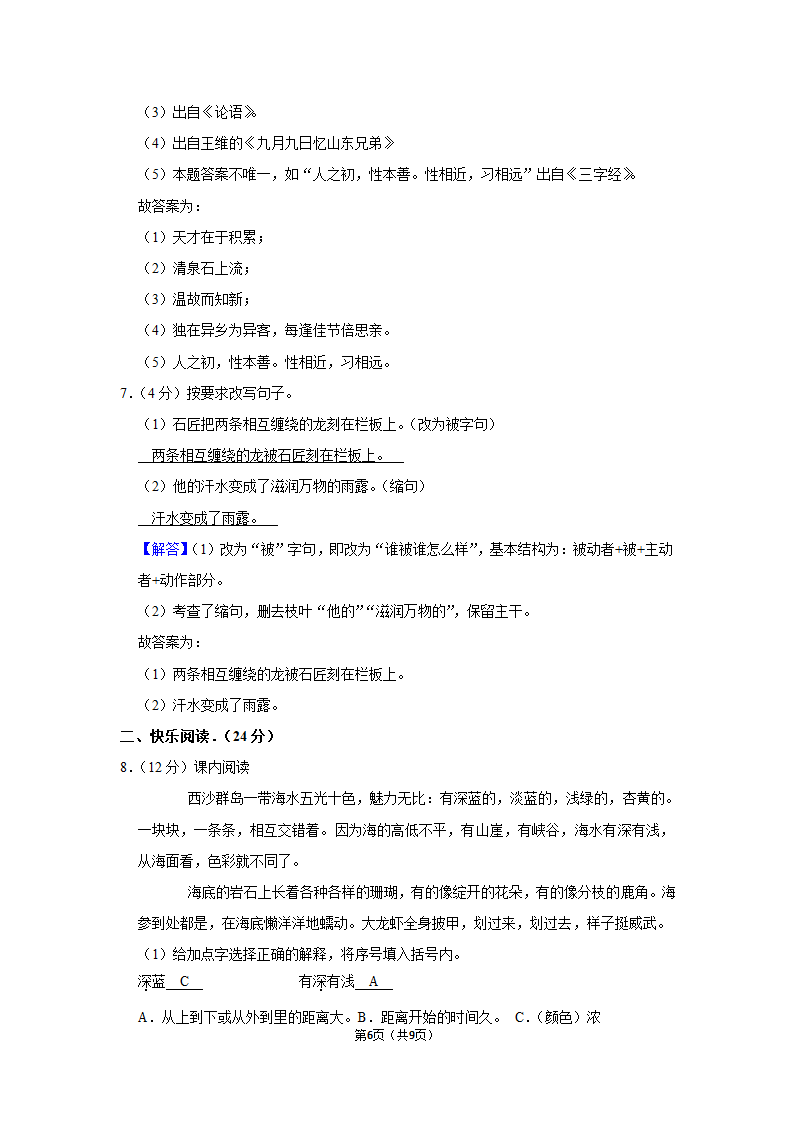 （3）出自《论语》

（4）出自王维的《九月九日忆山东兄弟》

（5）本题答案不唯一，如“人之初，性本善。性相近，习相远”出自《三字经》

故答案为：

（1）天才在于积累；

（2）清泉石上流；

（3）温故而知新；

（4）独在异乡为异客，每逢佳节倍思亲。

（5）人之初，性本善。性相近，习相远。

7．（4分）按要求改写句子。

（1）石匠把两条相互缠绕的龙刻在栏板上。（改为被字句）

两条相互缠绕的龙被石匠刻在栏板上。

（2）他的汗水变成了滋润万物的雨露。（缩句）

汗水变成了雨露。

【解答】（1）改为“被”字句，即改为“谁被谁怎么样”，基本结构为：被动者+被+主动者+动作部分。

（2）考查了缩句，删去枝叶“他的”“滋润万物的”，保留主干。

故答案为：

（1）两条相互缠绕的龙被石匠刻在栏板上。

（2）汗水变成了雨露。

二、快乐阅读．（24分）

8．（12分）课内阅读

西沙群岛一带海水五光十色，魅力无比：有深蓝的，淡蓝的，浅绿的，杏黄的。一块块，一条条，相互交错着。因为海的高低不平，有山崖，有峡谷，海水有深有浅，从海面看，色彩就不同了。

海底的岩石上长着各种各样的珊瑚，有的像绽开的花朵，有的像分枝的鹿角。海参到处都是，在海底懒洋洋地蠕动。大龙虾全身披甲，划过来，划过去，样子挺威武。

（1）给加点字选择正确的解释，将序号填入括号内。

深蓝 C　　有深有浅 A

A．从上到下或从外到里的距离大。B．距离开始的时间久。 C．（颜色）浓

第6页（共9页）